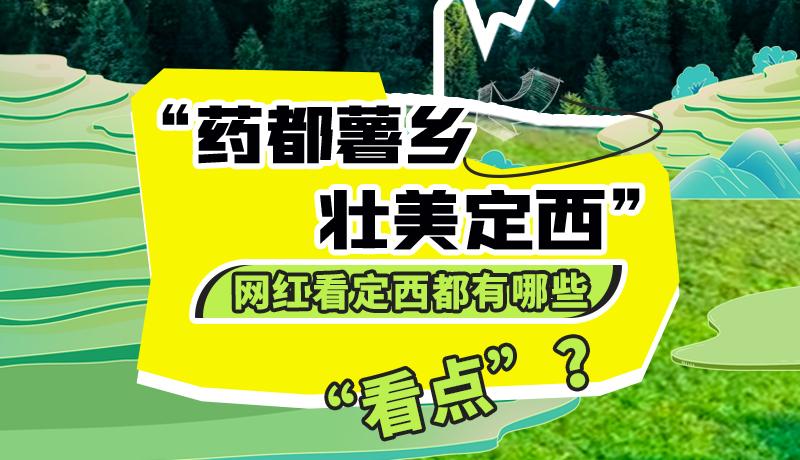 “药都薯乡
壮美定西”
网红看定西都有哪些
“看点”？